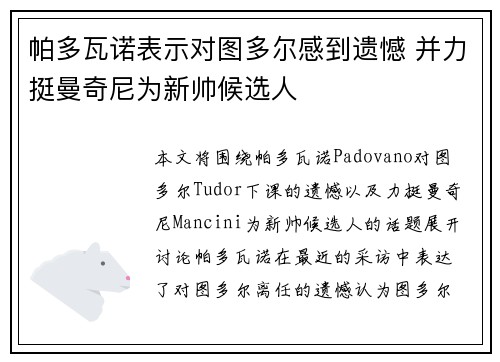 帕多瓦诺表示对图多尔感到遗憾 并力挺曼奇尼为新帅候选人

本文将围绕帕多瓦诺Padovano对图多尔Tudor下课的遗憾以及力挺曼奇尼Mancini为新帅候选人的话题展开讨论帕多瓦诺在最近的采访中表达了对图多尔离任的遗憾认为图多尔